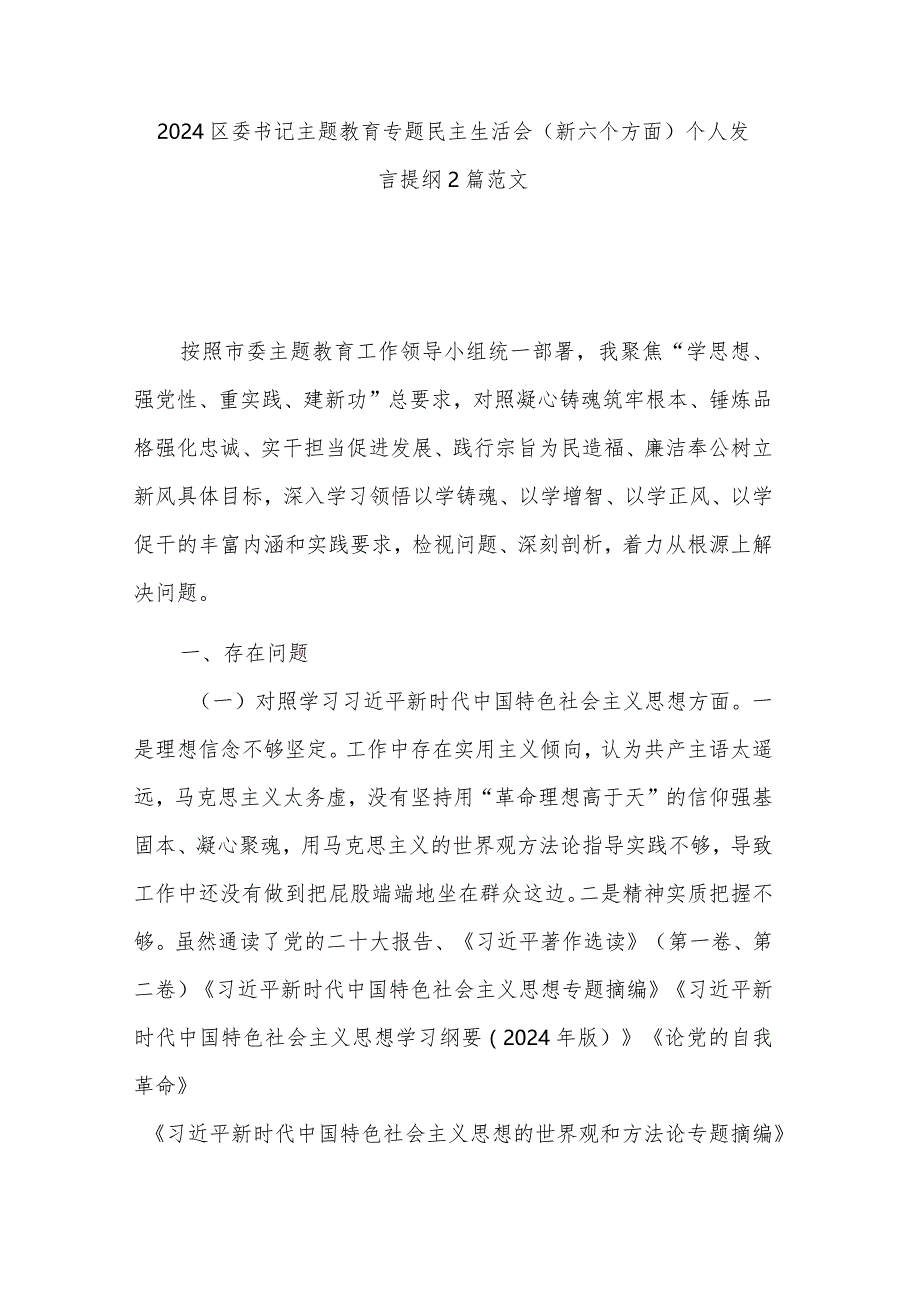 2024区委书记主题教育专题民主生活会（新六个方面）个人发言提纲2篇范文

按照市委主题教育工作领导小组统一部署，我聚焦“学思想、强党性、重实践、建新功”总要求，对照凝心铸魂筑牢根本、锤炼品格强化忠诚、实干担当促进发展、践行宗旨为民造福、廉洁奉公树立新风具体目标，深入学习领悟以学铸魂、以学增智、以学正风、以学促干的丰富内涵和实践要求，检视问题、深刻剖析，着力从根源上解决问题。

一、存在问题

（一）对照学习习近平新时代中国特色社会主义思想方面。一是理想信念不够坚定。工作中存在实用主义倾向，认为共产主语太遥远，马克思主义太务虚，没有坚持用“革命理想高于天”的信仰强基固本、凝心聚魂，用马克思主义的世界观方法论指导实践不够，导致工作中还没有做到把屁股端端地坐在群众这边。二是精神实质把握不够。虽然通读了党的二十大报告、《习近平著作选读》（第一卷、第二卷）《习近平新时代中国特色社会主义思想专题摘编》《习近平新时代中国特色社会主义思想学习纲要（2024年版）》《论党的自我革命》

《习近平新时代中国特色社会主义思想的世界观和方法论专题摘编》